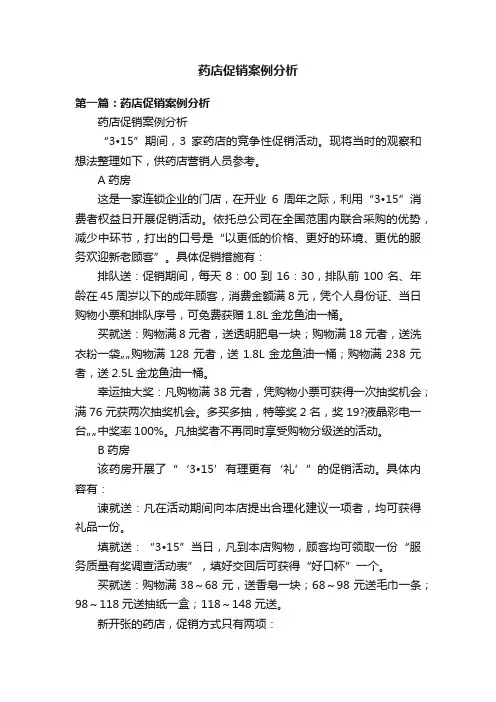 药店促销案例分析

第一篇：药店促销案例分析

药店促销案例分析

“3•15”期间，3 家药店的竞争性促销活动。现将当时的观察和想法整理如下，供药店营销人员参考。

A 药房

这是一家连锁企业的门店，在开业 6 周年之际，利用“3•15”消费者权益日开展促销活动。依托总公司在全国范围内联合采购的优势，减少中环节，打出的口号是“以更低的价格、更好的环境、更优的服务欢迎新老顾客”。具体促销措施有：

排队送：促销期间，每天 8：00 到 16：30，排队前 100 名、年龄在 45 周岁以下的成年顾客，消费金额满 8 元，凭个人身份证、当日购物小票和排队序号，可免费获赠 1.8L 金龙鱼油一桶。

买就送：购物满 8 元者，送透明肥皂一块；购物满 18 元者，送洗衣粉一袋„„购物满 128 元者，送 1.8L 金龙鱼油一桶；购物满 238 元者，送 2.5L 金龙鱼油一桶。

幸运抽大奖：凡购物满 38 元者，凭购物小票可获得一次抽奖机会；满 76 元获两次抽奖机会。多买多抽，特等奖 2 名，奖 19?液晶彩电一台„„中奖率 100%。凡抽奖者不再同时享受购物分级送的活动。

B 药房

该药房开展了“‘3•15’有理更有‘礼’”的促销活动。具体内容有：

谏就送：凡在活动期间向本店提出合理化建议一项者，均可获得礼品一份。

填就送：“3•15”当日，凡到本店购物，顾客均可领取一份“服务质量有奖调查活动表”，填好交回后可获得“好口杯”一个。

买就送：购物满 38～68 元，送香皂一块；68～98 元送毛巾一条；98～118 元送抽纸一盒；118～148 元送。

新开张的药店，促销方式只有两项：